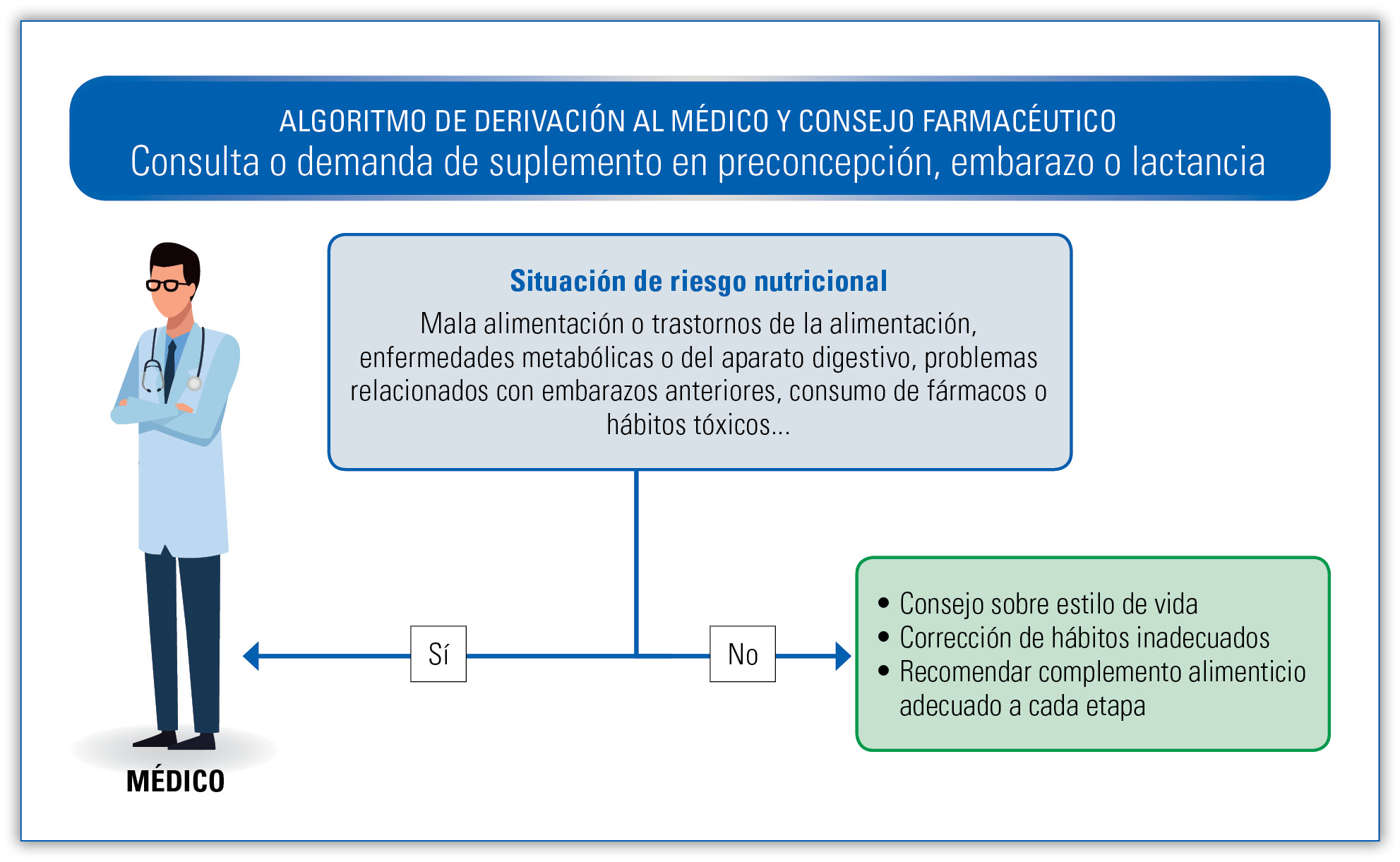 ALGORITMO DE DERIVACIÓN AL MÉDICO Y CONSEJO FARMACÉUTICO
Consulta o demanda de suplemento en preconcepción, embarazo o lactancia

Situación de riesgo nutricional
Mala alimentación o trastornos de la alimentación, enfermedades metabólicas o del aparato digestivo, problemas relacionados con embarazos anteriores, consumo de fármacos o hábitos tóxicos...

Sí

No

• Consejo sobre estilo de vida
• Corrección de hábitos inadecuados
• Recomendar complemento alimenticio adecuado a cada etapa

MÉDICO